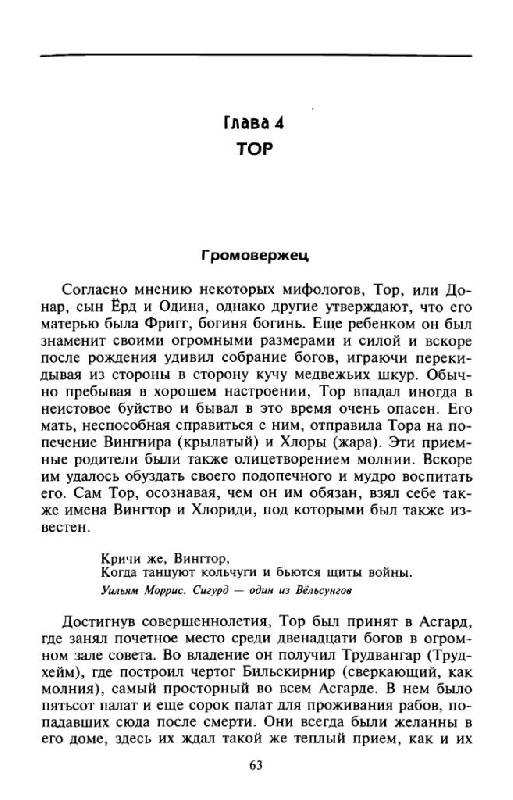 Глава 4
ТОР

Громовержец

Согласно мнению некоторых мифологов, Тор, или Донар, сын Ёрд и Одина, однако другие утверждают, что его матерью была Фригг, богиня богинь. Еще ребенком он был знаменит своими огромными размерами и силой и вскоре после рождения удивил собрание богов, играючи перекидывая из стороны в сторону кучу медвежьих шкур. Обычно пребывая в хорошем настроении, Тор впадал иногда в неистовое буйство и бывал в это время очень опасен. Его мать, неспособная справиться с ним, отправила Тора на попечение Вингнира (крылатый) и Хлоры (жара). Эти приемные родители были также олицетворением молнии. Вскоре им удалось обуздать своего подопечного и мудро воспитать его. Сам Тор, осознавая, чем он им обязан, взял себе также имена Вингтор и Хлориди, под которыми был также известен.

Кричи же, Вингтор,
Когда танцуют кольчуги и бьются щиты войны.
Уильям Моррис. Сигурд — один из Вёльсунгов

Достигнув совершеннолетия, Тор был принят в Асгард, где занял почетное место среди двенадцати богов в огромном зале совета. Во владение он получил Трудвангар (Трудхейм), где построил чертог Бильскирнир (сверкающий, как молния), самый просторный во всем Асгарде. В нем было пятьсот палат и еще сорок палат для проживания рабов, попадавших сюда после смерти. Они всегда были желанны в его доме, здесь их ждал такой же теплый прием, как и их

63